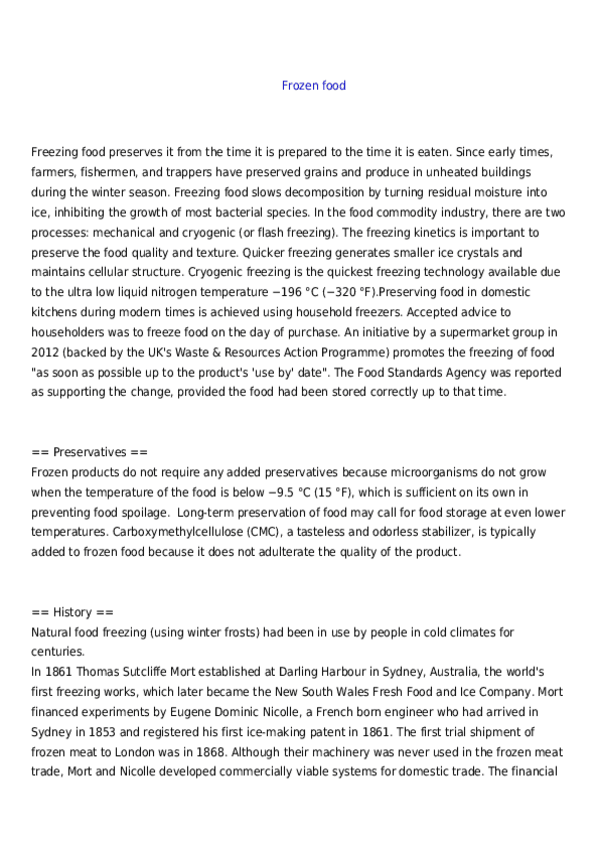 Frozen food

Freezing food preserves it from the time it is prepared to the time it is eaten. Since early times, farmers, fishermen, and trappers have preserved grains and produce in unheated buildings during the winter season. Freezing food slows decomposition by turning residual moisture into ice, inhibiting the growth of most bacterial species. In the food commodity industry, there are two processes: mechanical and cryogenic (or flash freezing). The freezing kinetics is important to preserve the food quality and texture. Quicker freezing generates smaller ice crystals and maintains cellular structure. Cryogenic freezing is the quickest freezing technology available due to the ultra low liquid nitrogen temperature −196 °C (−320 °F).Preserving food in domestic kitchens during modern times is achieved using household freezers. Accepted advice to householders was to freeze food on the day of purchase. An initiative by a supermarket group in 2012 (backed by the UK's Waste & Resources Action Programme) promotes the freezing of food "as soon as possible up to the product's 'use by' date". The Food Standards Agency was reported as supporting the change, provided the food had been stored correctly up to that time.

== Preservatives ==
Frozen products do not require any added preservatives because microorganisms do not grow when the temperature of the food is below −9.5 °C (15 °F), which is sufficient on its own in preventing food spoilage. Long-term preservation of food may call for food storage at even lower temperatures. Carboxymethylcellulose (CMC), a tasteless and odorless stabilizer, is typically added to frozen food because it does not adulterate the quality of the product.

== History ==
Natural food freezing (using winter frosts) had been in use by people in cold climates for centuries.
In 1861 Thomas Sutcliffe Mort established at Darling Harbour in Sydney, Australia, the world's first freezing works, which later became the New South Wales Fresh Food and Ice Company. Mort financed experiments by Eugene Dominic Nicolle, a French born engineer who had arrived in Sydney in 1853 and registered his first ice-making patent in 1861. The first trial shipment of frozen meat to London was in 1868. Although their machinery was never used in the frozen meat trade, Mort and Nicolle developed commercially viable systems for domestic trade. The financial